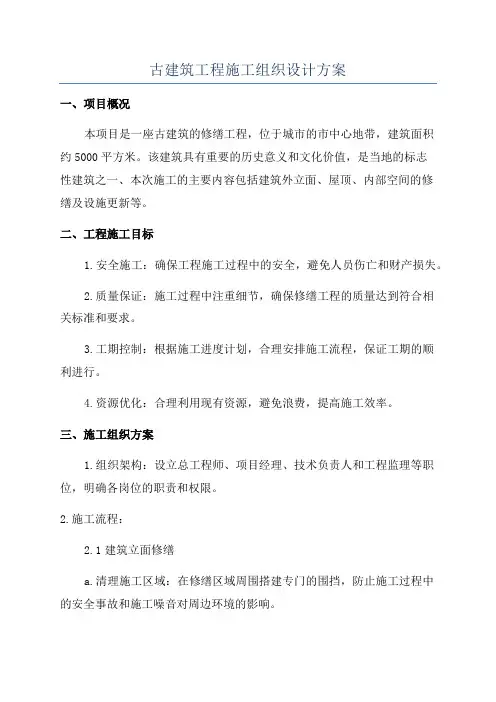 古建筑工程施工组织设计方案

一、项目概况

本项目是一座古建筑的修缮工程，位于城市的市中心地带，建筑面积约5000平方米。该建筑具有重要的历史意义和文化价值，是当地的标志性建筑之一、本次施工的主要内容包括建筑外立面、屋顶、内部空间的修缮及设施更新等。

二、工程施工目标

1.安全施工：确保工程施工过程中的安全，避免人员伤亡和财产损失。

2.质量保证：施工过程中注重细节，确保修缮工程的质量达到符合相关标准和要求。

3.工期控制：根据施工进度计划，合理安排施工流程，保证工期的顺利进行。

4.资源优化：合理利用现有资源，避免浪费，提高施工效率。

三、施工组织方案

1.组织架构：设立总工程师、项目经理、技术负责人和工程监理等职位，明确各岗位的职责和权限。

2.施工流程：

2.1 建筑立面修缮

a.清理施工区域：在修缮区域周围搭建专门的围挡，防止施工过程中的安全事故和施工噪音对周边环境的影响。